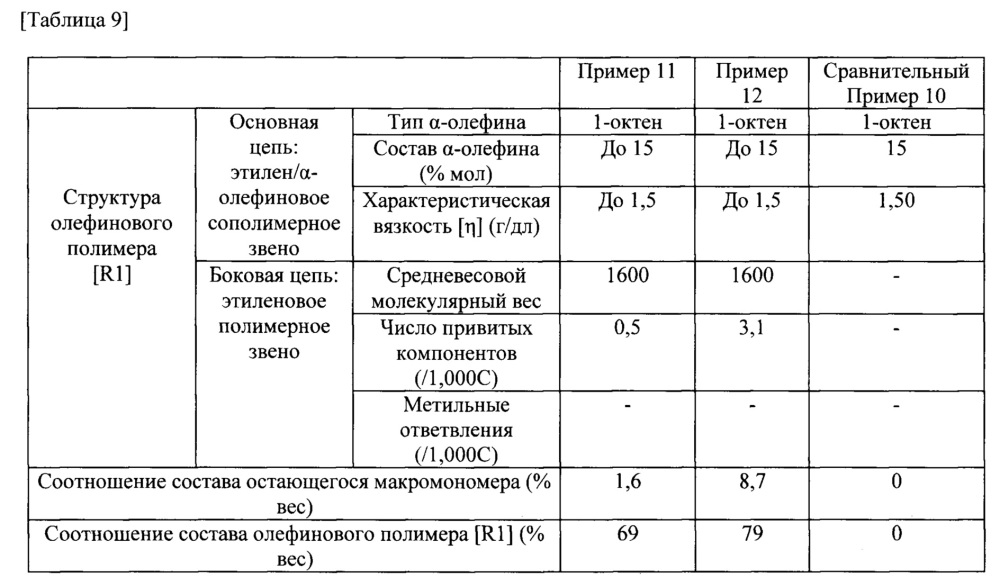 [Таблица 9]

| | | | Пример 11 | Пример 12 | Сравнительный Пример 10 |
|---|---|---|---|---|---|
| Структура олефинового полимера [R1] | Основная цепь: этилен/α-олефиновое сополимерное звено | Тип α-олефина | 1-октен | 1-октен | 1-октен |
| | | Состав α-олефина (% мол) | До 15 | До 15 | 15 |
| | | Характеристическая вязкость [η] (г/дл) | До 1,5 | До 1,5 | 1,50 |
| | Боковая цепь: этиленовое полимерное звено | Средневесовой молекулярный вес | 1600 | 1600 | - |
| | | Число привитых компонентов (/1,000C) | 0,5 | 3,1 | - |
| | | Метильные ответвления (/1,000C) | - | - | - |
| Соотношение состава остающегося макромономера (% вес) | | | 1,6 | 8,7 | 0 |
| Соотношение состава олефинового полимера [R1] (% вес) | | | 69 | 79 | 0 |